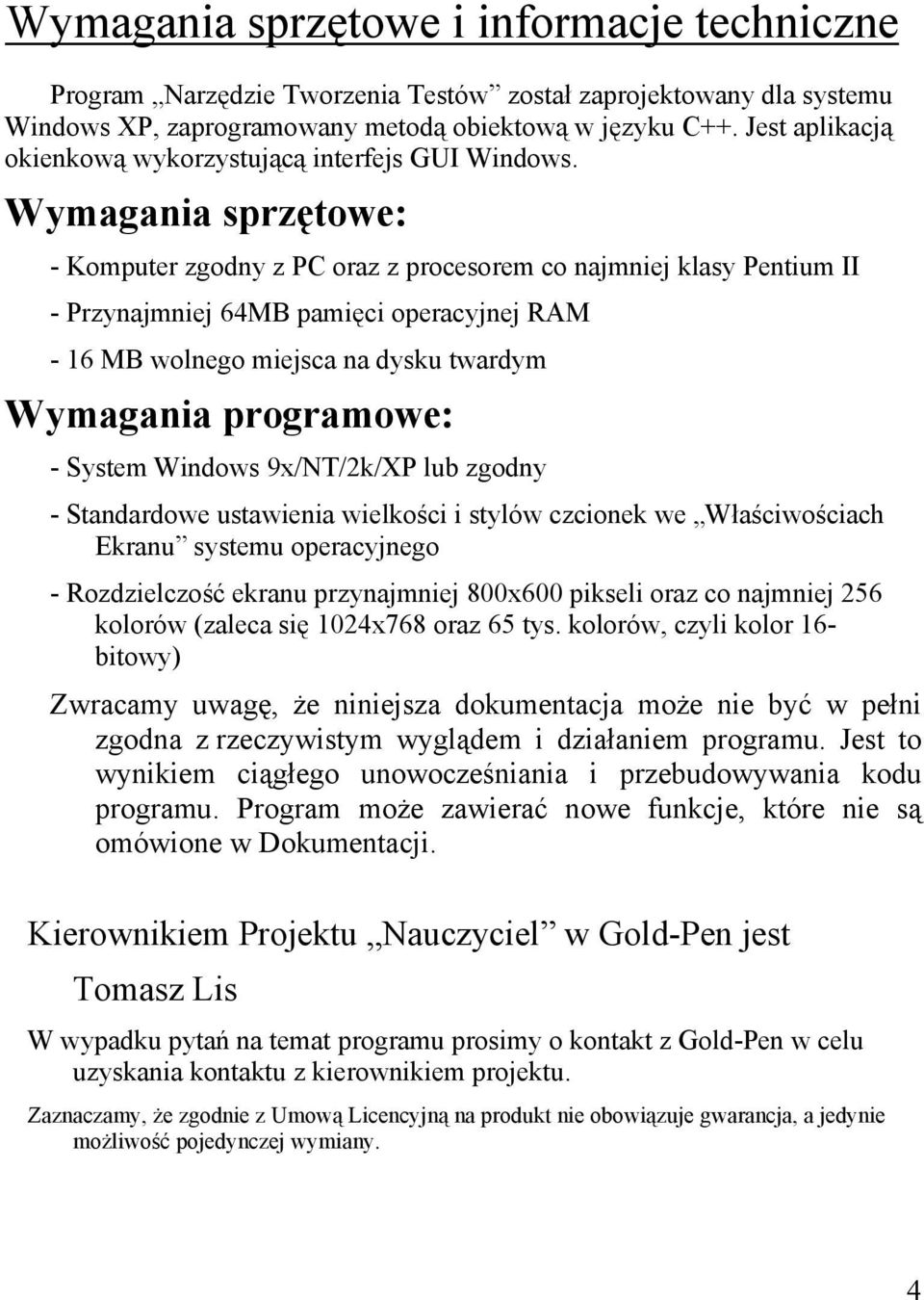 Wymagania sprzętowe i informacje techniczne

Program „Narzędzie Tworzenia Testów” został zaprojektowany dla systemu Windows XP, zaprogramowany metodą obiektową w języku C++. Jest aplikacją okienkową wykorzystującą interfejs GUI Windows.

Wymagania sprzętowe:

- Komputer zgodny z PC oraz z procesorem co najmniej klasy Pentium II

- Przynajmniej 64MB pamięci operacyjnej RAM

- 16 MB wolnego miejsca na dysku twardym

Wymagania programowe:

- System Windows 9x/NT/2k/XP lub zgodny

- Standardowe ustawienia wielkości i stylów czcionek we „Właściwościach Ekranu” systemu operacyjnego

- Rozdzielczość ekranu przynajmniej 800x600 pikseli oraz co najmniej 256 kolorów (zaleca się 1024x768 oraz 65 tys. kolorów, czyli kolor 16-bitowy)

Zwracamy uwagę, że niniejsza dokumentacja może nie być w pełni zgodna z rzeczywistym wyglądem i działaniem programu. Jest to wynikiem ciągłego unowocześniania i przebudowywania kodu programu. Program może zawierać nowe funkcje, które nie są omówione w Dokumentacji.

Kierownikiem Projektu „Nauczyciel” w Gold-Pen jest

Tomasz Lis

W wypadku pytań na temat programu prosimy o kontakt z Gold-Pen w celu uzyskania kontaktu z kierownikiem projektu.

Zaznaczamy, że zgodnie z Umową Licencyjną na produkt nie obowiązuje gwarancja, a jedynie możliwość pojedynczej wymiany.

4